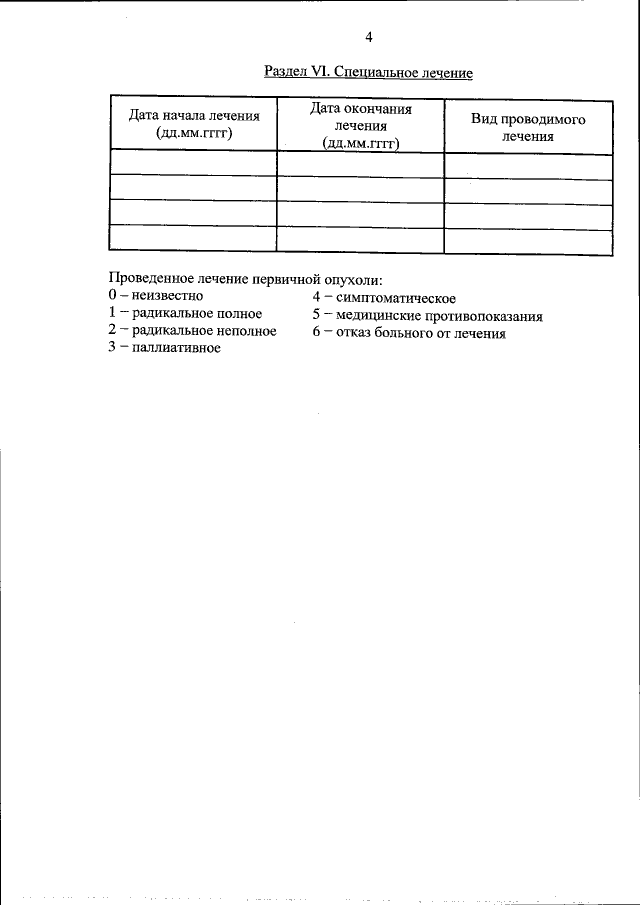 4

Раздел VI. Специальное лечение

| Дата начала лечения (дд.мм.гггг) | Дата окончания лечения (дд.мм.гггг) | Вид проводимого лечения |
|---|---|---|
| | | |
| | | |
| | | |
| | | |

Проведенное лечение первичной опухоли:
0 – неизвестно
1 – радикальное полное
2 – радикальное неполное
3 – паллиативное
4 – симптоматическое
5 – медицинские противопоказания
6 – отказ больного от лечения